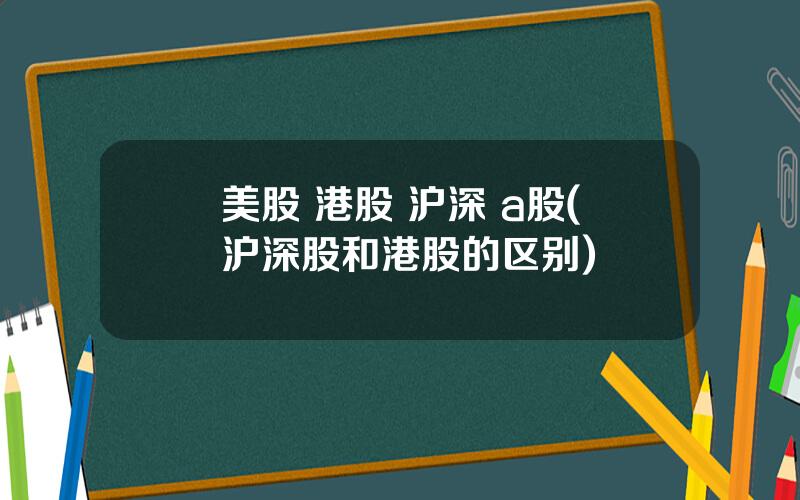 美股 港股 沪深 a股(沪深股和港股的区别)